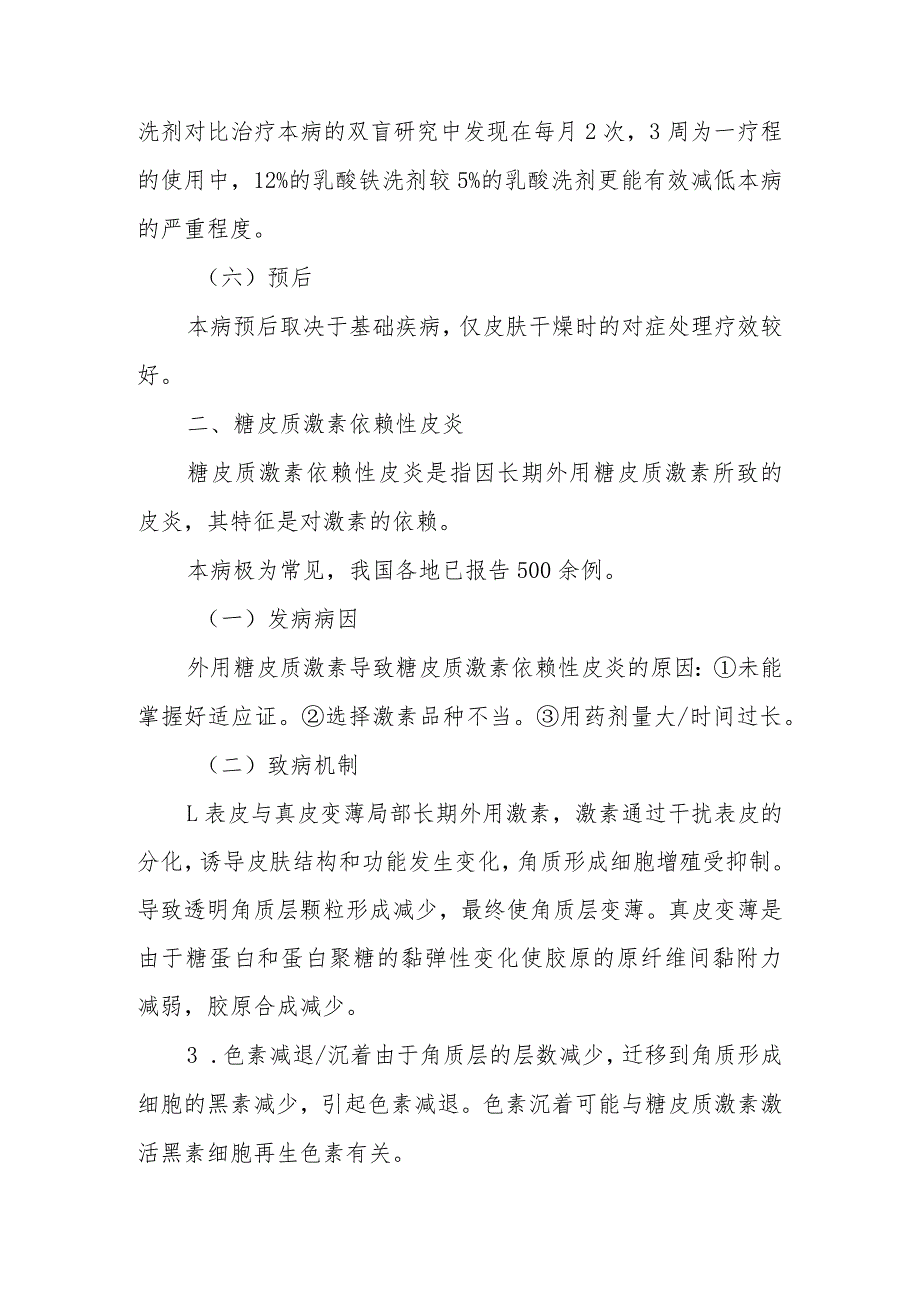 洗剂对比治疗本病的双盲研究中发现在每月2次，3周为一疗程的使用中，12%的乳酸铁洗剂较5%的乳酸洗剂更能有效减低本病的严重程度。

（六）预后

本病预后取决于基础疾病，仅皮肤干燥时的对症处理疗效较好。

二、糖皮质激素依赖性皮炎

糖皮质激素依赖性皮炎是指因长期外用糖皮质激素所致的皮炎，其特征是对激素的依赖。

本病极为常见，我国各地已报告500余例。

（一）发病病因

外用糖皮质激素导致糖皮质激素依赖性皮炎的原因：①未能掌握好适应证。②选择激素品种不当。③用药剂量大/时间过长。

（二）致病机制

L表皮与真皮变薄局部长期外用激素，激素通过干扰表皮的分化，诱导皮肤结构和功能发生变化，角质形成细胞增殖受抑制。导致透明角质层颗粒形成减少，最终使角质层变薄。真皮变薄是由于糖蛋白和蛋白聚糖的黏弹性变化使胶原的原纤维间黏附力减弱，胶原合成减少。

3．色素减退/沉着由于角质层的层数减少，迁移到角质形成细胞的黑素减少，引起色素减退。色素沉着可能与糖皮质激素激活黑素细胞再生色素有关。